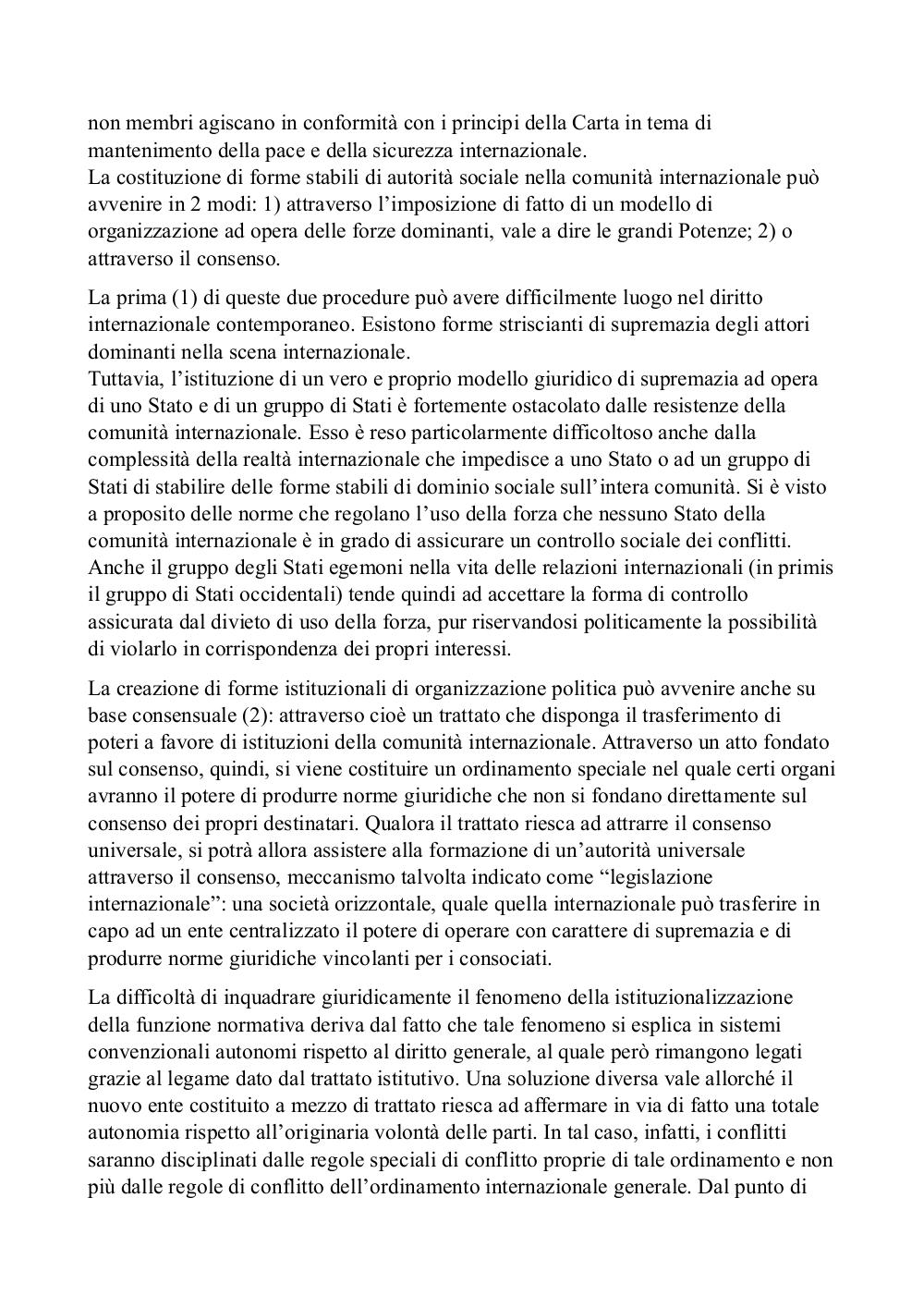 non membri agiscano in conformità con i principi della Carta in tema di mantenimento della pace e della sicurezza internazionale.
La costituzione di forme stabili di autorità sociale nella comunità internazionale può avvenire in 2 modi: 1) attraverso l'imposizione di fatto di un modello di organizzazione ad opera delle forze dominanti, vale a dire le grandi Potenze; 2) o attraverso il consenso.

La prima (1) di queste due procedure può avere difficilmente luogo nel diritto internazionale contemporaneo. Esistono forme striscianti di supremazia degli attori dominanti nella scena internazionale.
Tuttavia, l'istituzione di un vero e proprio modello giuridico di supremazia ad opera di uno Stato e di un gruppo di Stati è fortemente ostacolato dalle resistenze della comunità internazionale. Esso è reso particolarmente difficoltoso anche dalla complessità della realtà internazionale che impedisce a uno Stato o ad un gruppo di Stati di stabilire delle forme stabili di dominio sociale sull'intera comunità. Si è visto a proposito delle norme che regolano l'uso della forza che nessuno Stato della comunità internazionale è in grado di assicurare un controllo sociale dei conflitti. Anche il gruppo degli Stati egemoni nella vita delle relazioni internazionali (in primis il gruppo di Stati occidentali) tende quindi ad accettare la forma di controllo assicurata dal divieto di uso della forza, pur riservandosi politicamente la possibilità di violarlo in corrispondenza dei propri interessi.

La creazione di forme istituzionali di organizzazione politica può avvenire anche su base consensuale (2): attraverso cioè un trattato che disponga il trasferimento di poteri a favore di istituzioni della comunità internazionale. Attraverso un atto fondato sul consenso, quindi, si viene costituire un ordinamento speciale nel quale certi organi avranno il potere di produrre norme giuridiche che non si fondano direttamente sul consenso dei propri destinatari. Qualora il trattato riesca ad attrarre il consenso universale, si potrà allora assistere alla formazione di un'autorità universale attraverso il consenso, meccanismo talvolta indicato come "legislazione internazionale": una società orizzontale, quale quella internazionale può trasferire in capo ad un ente centralizzato il potere di operare con carattere di supremazia e di produrre norme giuridiche vincolanti per i consociati.

La difficoltà di inquadrare giuridicamente il fenomeno della istituzionalizzazione della funzione normativa deriva dal fatto che tale fenomeno si esplica in sistemi convenzionali autonomi rispetto al diritto generale, al quale però rimangono legati grazie al legame dato dal trattato istitutivo. Una soluzione diversa vale allorché il nuovo ente costituito a mezzo di trattato riesca ad affermare in via di fatto una totale autonomia rispetto all'originaria volontà delle parti. In tal caso, infatti, i conflitti saranno disciplinati dalle regole speciali di conflitto proprie di tale ordinamento e non più dalle regole di conflitto dell'ordinamento internazionale generale. Dal punto di